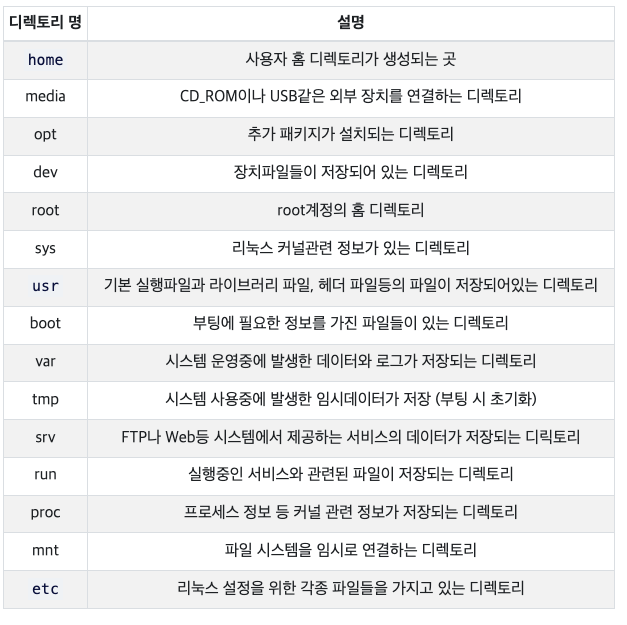 | 디렉토리 명 | 설명 |
|---|---|
| home | 사용자 홈 디렉토리가 생성되는 곳 |
| media | CD_ROM이나 USB같은 외부 장치를 연결하는 디렉토리 |
| opt | 추가 패키지가 설치되는 디렉토리 |
| dev | 장치파일들이 저장되어 있는 디렉토리 |
| root | root계정의 홈 디렉토리 |
| sys | 리눅스 커널관련 정보가 있는 디렉토리 |
| usr | 기본 실행파일과 라이브러리 파일, 헤더 파일등의 파일이 저장되어있는 디렉토리 |
| boot | 부팅에 필요한 정보를 가진 파일들이 있는 디렉토리 |
| var | 시스템 운영중에 발생한 데이터와 로그가 저장되는 디렉토리 |
| tmp | 시스템 사용중에 발생한 임시데이터가 저장 (부팅 시 초기화) |
| srv | FTP나 Web등 시스템에서 제공하는 서비스의 데이터가 저장되는 디릭토리 |
| run | 실행중인 서비스와 관련된 파일이 저장되는 디렉토리 |
| proc | 프로세스 정보 등 커널 관련 정보가 저장되는 디렉토리 |
| mnt | 파일 시스템을 임시로 연결하는 디렉토리 |
| etc | 리눅스 설정을 위한 각종 파일들을 가지고 있는 디렉토리 |